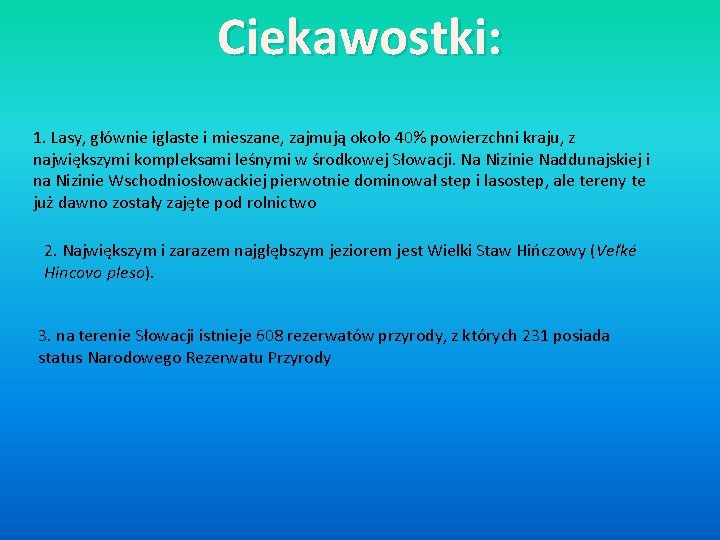 Ciekawostki:

1. Lasy, głównie iglaste i mieszane, zajmują około 40% powierzchni kraju, z największymi kompleksami leśnymi w środkowej Słowacji. Na Nizinie Naddunajskiej i na Nizinie Wschodniosłowackiej pierwotnie dominował step i lasostep, ale tereny te już dawno zostały zajęte pod rolnictwo

2. Największym i zarazem najgłębszym jeziorem jest Wielki Staw Hińczowy (Veľké Hincovo pleso).

3. na terenie Słowacji istnieje 608 rezerwatów przyrody, z których 231 posiada status Narodowego Rezerwatu Przyrody